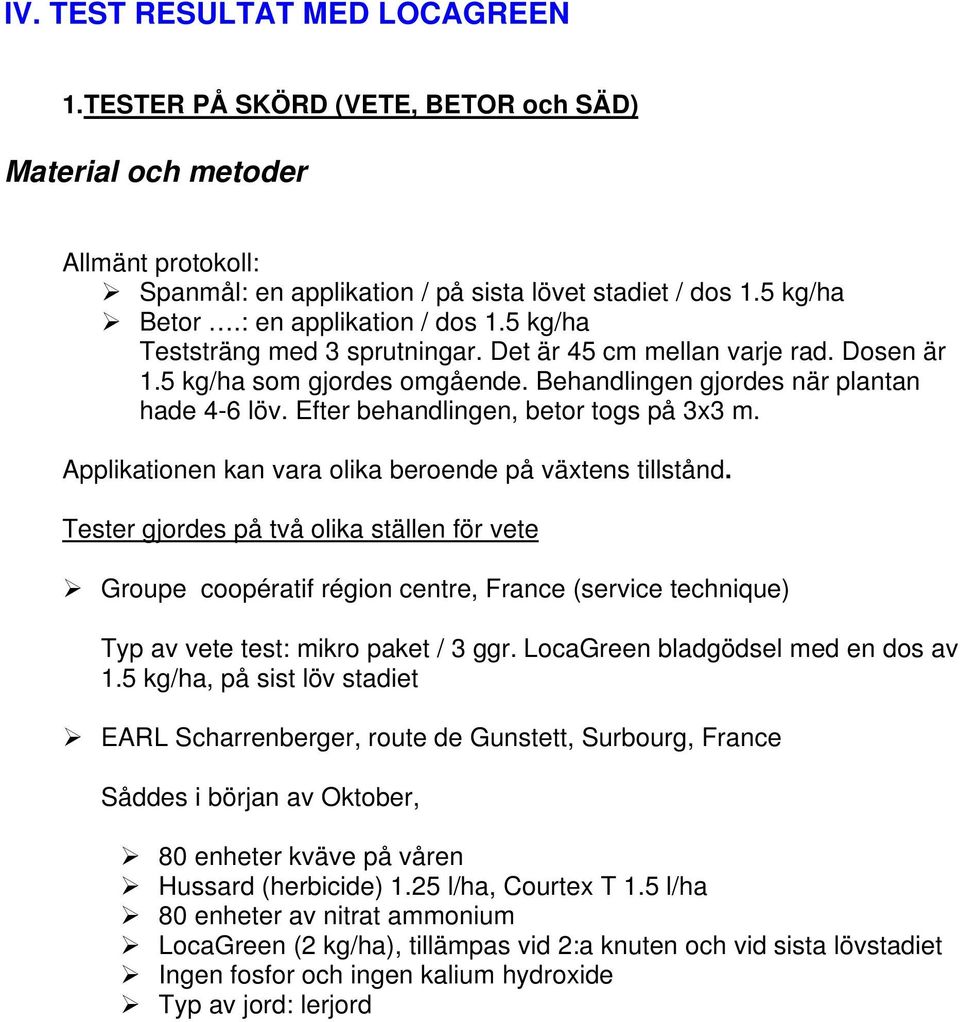 IV. TEST RESULTAT MED LOCAGREEN

1.TESTER PÅ SKÖRD (VETE, BETOR och SÄD)

Material och metoder

Allmänt protokoll:
➢ Spanmål: en applikation / på sista lövet stadiet / dos 1.5 kg/ha
➢ Betor ….: en applikation / dos 1.5 kg/ha
Teststräng med 3 sprutningar. Det är 45 cm mellan varje rad. Dosen är 1.5 kg/ha som gjordes omgående. Behandlingen gjordes när plantan hade 4-6 löv. Efter behandlingen, betor togs på 3x3 m.

Applikationen kan vara olika beroende på växtens tillstånd.

Tester gjordes på två olika ställen för vete

➢ Groupe coopératif région centre, France (service technique)

Typ av vete test: mikro paket / 3 ggr. LocaGreen bladgödsel med en dos av 1.5 kg/ha, på sist löv stadiet

➢ EARL Scharrenberger, route de Gunstett, Surbourg, France

Såddes i början av Oktober,

➢ 80 enheter kväve på våren
➢ Hussard (herbicide) 1.25 l/ha, Courtex T 1.5 l/ha
➢ 80 enheter av nitrat ammonium
➢ LocaGreen (2 kg/ha), tillämpas vid 2:a knuten och vid sista lövstadiet
➢ Ingen fosfor och ingen kalium hydroxide
➢ Typ av jord: lerjord